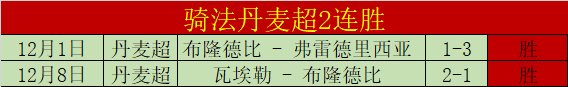 骑法丹麦超2连胜

| 12月1日 | 丹麦超 | 布隆德比 - 弗雷德里西亚 | 1-3 | 胜 |
|---|---|---|---|---|
| 12月8日 | 丹麦超 | 瓦埃勒 - 布隆德比 | 2-1 | 胜 |